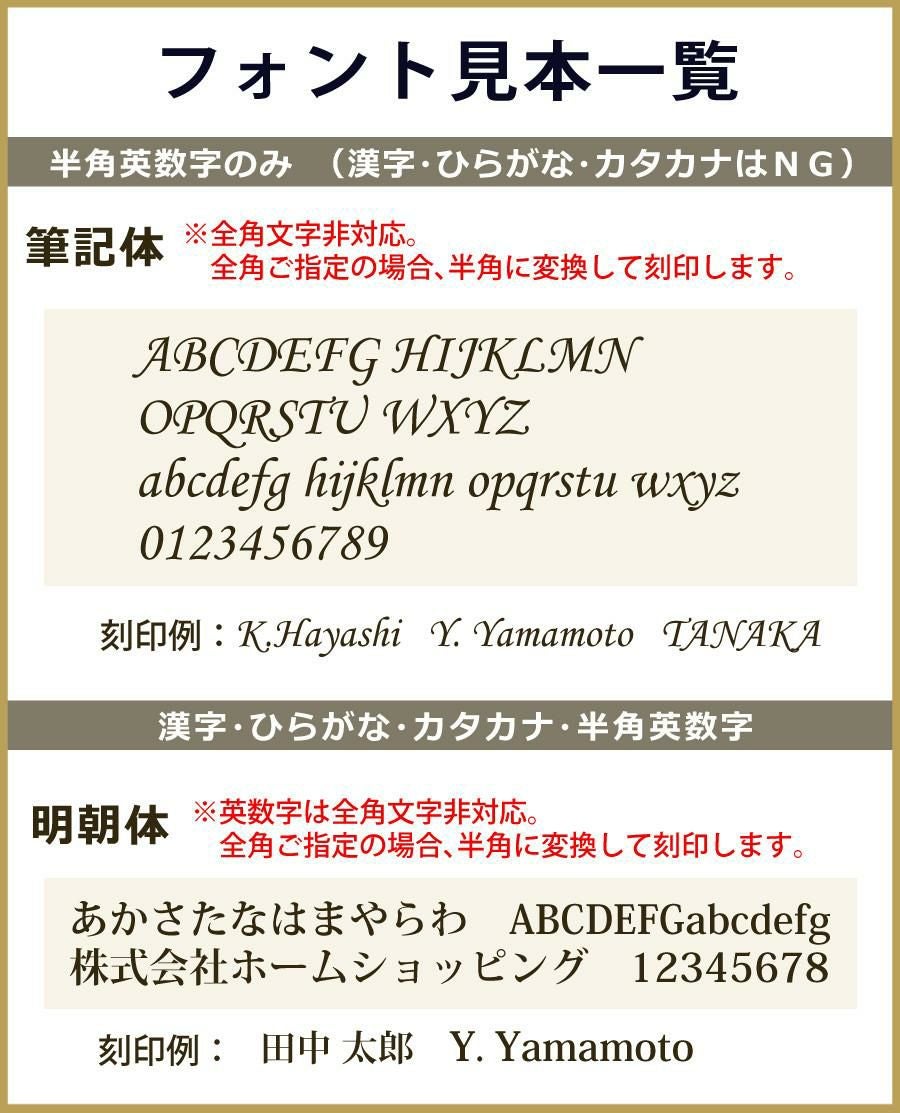 フォント見本一覧

半角英数字のみ　（漢字･ひらがな･カタカナはＮＧ）

筆記体　※全角文字非対応。
全角ご指定の場合、半角に変換して刻印します。

ABCDEFG HIJKLMN
OPQRSTU WXYZ
abcdefg hijklmn opqrstu wxyz
0123456789

刻印例：K.Hayashi　Y. Yamamoto　TANAKA

漢字･ひらがな･カタカナ･半角英数字

明朝体　※英数字は全角文字非対応。
全角ご指定の場合、半角に変換して刻印します。

あかさたなはまやらわ　ABCDEFGabcdefg
株式会社ホームショッピング　12345678

刻印例：　田中 太郎　Y. Yamamoto